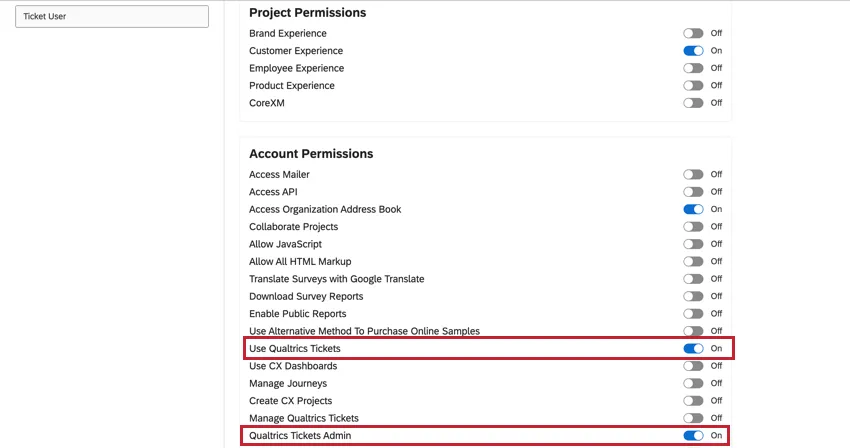 Ticket User

Project Permissions

Brand Experience Off
Customer Experience On
Employee Experience Off
Product Experience Off
CoreXM Off

Account Permissions

Access Mailer Off
Access API Off
Access Organization Address Book On
Collaborate Projects Off
Allow JavaScript Off
Allow All HTML Markup Off
Translate Surveys with Google Translate Off
Download Survey Reports Off
Enable Public Reports Off
Use Alternative Method To Purchase Online Samples Off
Use Qualtrics Tickets On
Use CX Dashboards Off
Manage Journeys Off
Create CX Projects Off
Manage Qualtrics Tickets Off
Qualtrics Tickets Admin On